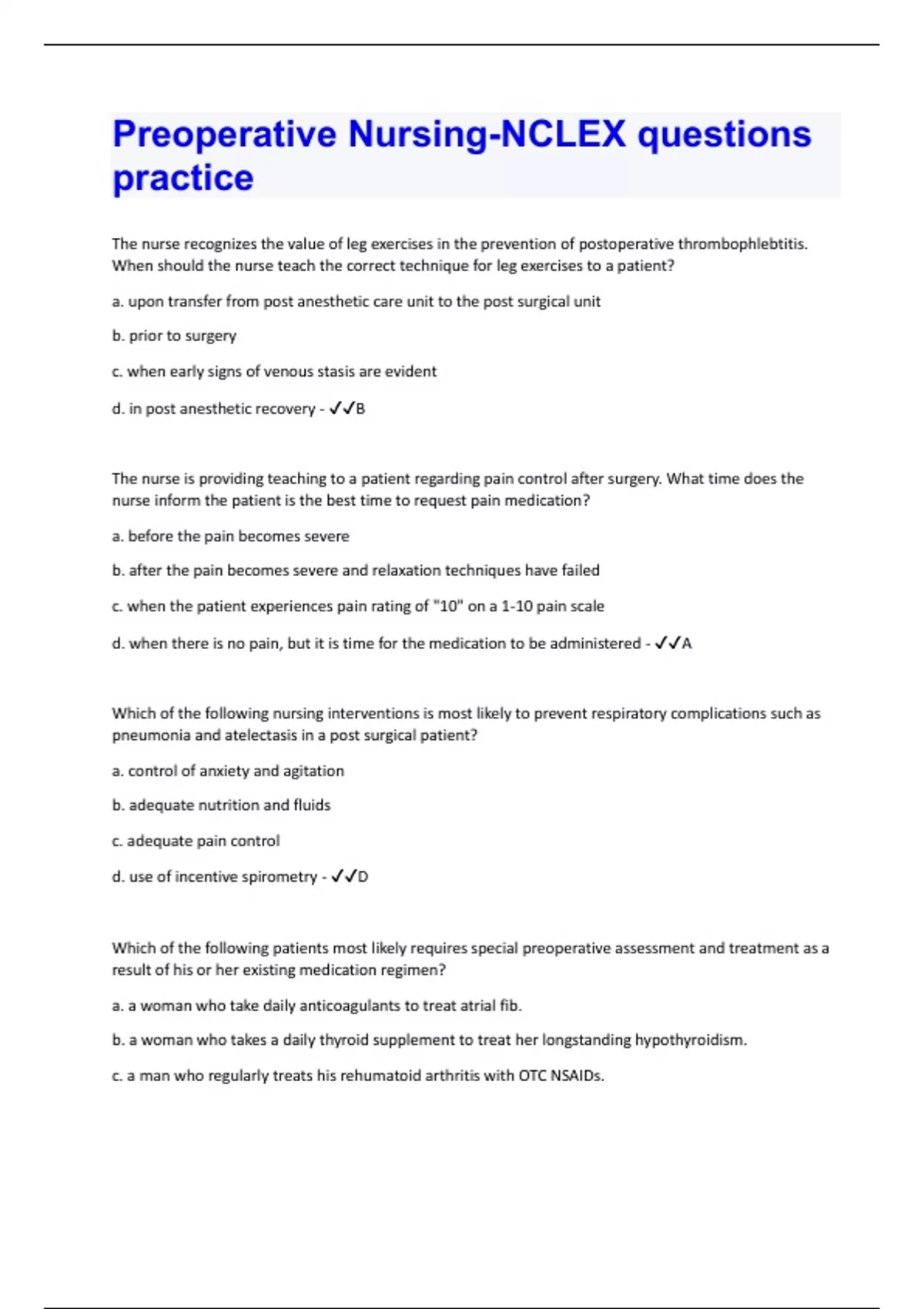 Preoperative Nursing-NCLEX questions practice

The nurse recognizes the value of leg exercises in the prevention of postoperative thrombophlebtitis. When should the nurse teach the correct technique for leg exercises to a patient?

a. upon transfer from post anesthetic care unit to the post surgical unit

b. prior to surgery

c. when early signs of venous stasis are evident

d. in post anesthetic recovery - ✓✓B

The nurse is providing teaching to a patient regarding pain control after surgery. What time does the nurse inform the patient is the best time to request pain medication?

a. before the pain becomes severe

b. after the pain becomes severe and relaxation techniques have failed

c. when the patient experiences pain rating of "10" on a 1-10 pain scale

d. when there is no pain, but it is time for the medication to be administered - ✓✓A

Which of the following nursing interventions is most likely to prevent respiratory complications such as pneumonia and atelectasis in a post surgical patient?

a. control of anxiety and agitation

b. adequate nutrition and fluids

c. adequate pain control

d. use of incentive spirometry - ✓✓D

Which of the following patients most likely requires special preoperative assessment and treatment as a result of his or her existing medication regimen?

a. a woman who take daily anticoagulants to treat atrial fib.

b. a woman who takes a daily thyroid supplement to treat her longstanding hypothyroidism.

c. a man who regularly treats his rehumatoid arthritis with OTC NSAIDs.